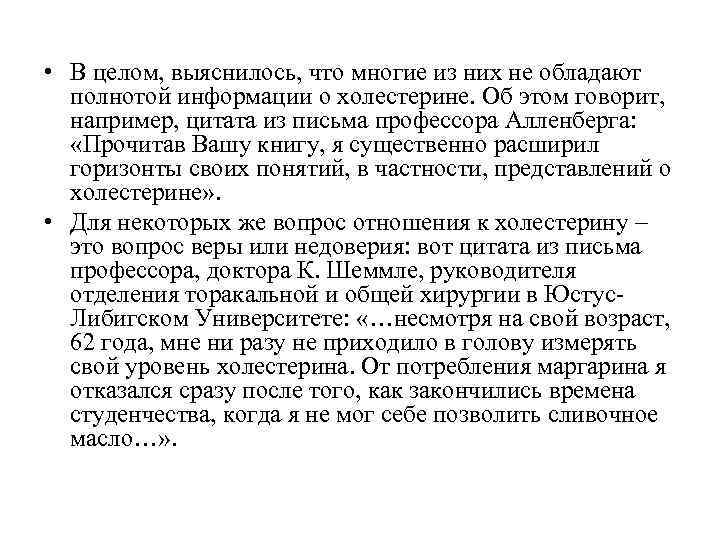 • В целом, выяснилось, что многие из них не обладают полнотой информации о холестерине. Об этом говорит, например, цитата из письма профессора Алленберга: «Прочитав Вашу книгу, я существенно расширил горизонты своих понятий, в частности, представлений о холестерине».

• Для некоторых же вопрос отношения к холестерину – это вопрос веры или недоверия: вот цитата из письма профессора, доктора К. Шеммле, руководителя отделения торакальной и общей хирургии в Юстус-Либигском Университете: «…несмотря на свой возраст, 62 года, мне ни разу не приходило в голову измерять свой уровень холестерина. От потребления маргарина я отказался сразу после того, как закончились времена студенчества, когда я не мог себе позволить сливочное масло…».